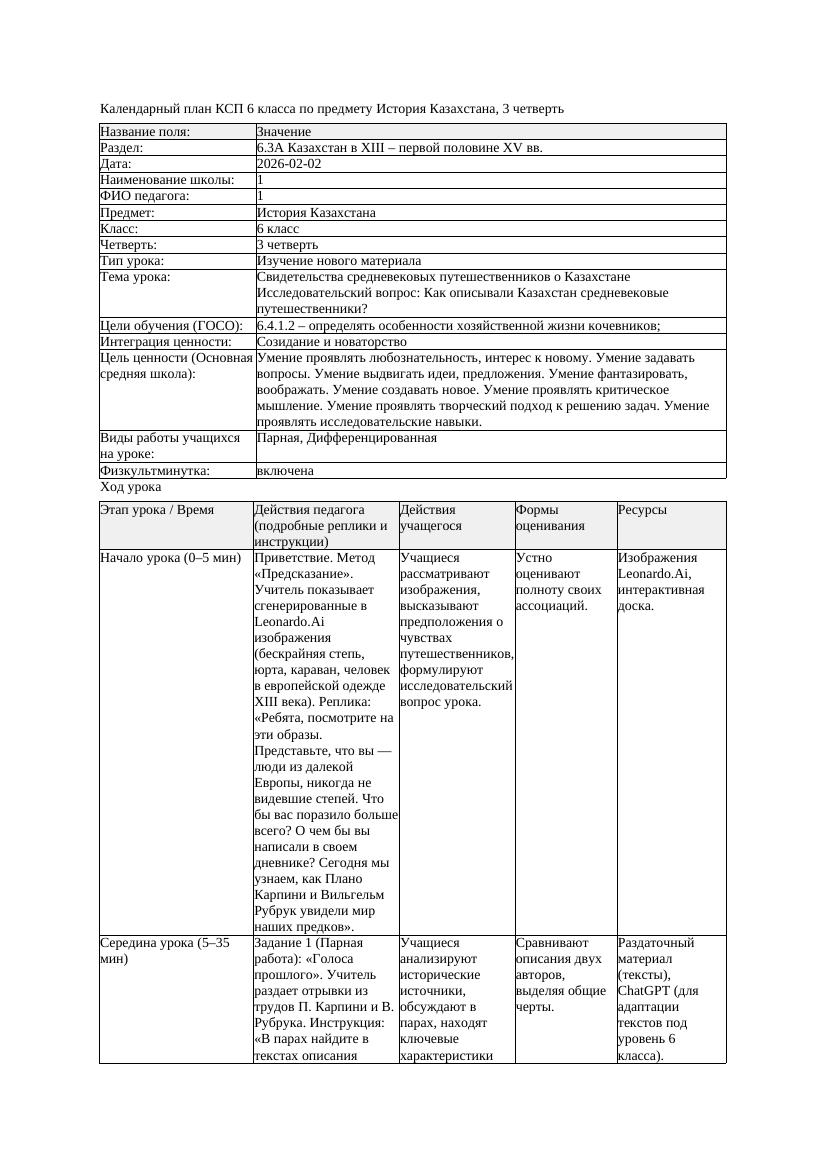 Календарный план КСП 6 класса по предмету История Казахстана, 3 четверть

| Название поля: | Значение |
|---|---|
| Раздел: | 6.3А Казахстан в XIII – первой половине XV вв. |
| Дата: | 2026-02-02 |
| Наименование школы: | 1 |
| ФИО педагога: | 1 |
| Предмет: | История Казахстана |
| Класс: | 6 класс |
| Четверть: | 3 четверть |
| Тип урока: | Изучение нового материала |
| Тема урока: | Свидетельства средневековых путешественников о Казахстане Исследовательский вопрос: Как описывали Казахстан средневековые путешественники? |
| Цели обучения (ГОСО): | 6.4.1.2 – определять особенности хозяйственной жизни кочевников; |
| Интеграция ценности: | Созидание и новаторство |
| Цель ценности (Основная средняя школа): | Умение проявлять любознательность, интерес к новому. Умение задавать вопросы. Умение выдвигать идеи, предложения. Умение фантазировать, воображать. Умение создавать новое. Умение проявлять критическое мышление. Умение проявлять творческий подход к решению задач. Умение проявлять исследовательские навыки. |
| Виды работы учащихся на уроке: | Парная, Дифференцированная |
| Физкультминутка: | включена |

Ход урока

| Этап урока / Время | Действия педагога (подробные реплики и инструкции) | Действия учащегося | Формы оценивания | Ресурсы |
|---|---|---|---|---|
| Начало урока (0–5 мин) | Приветствие. Метод «Предсказание». Учитель показывает сгенерированные в Leonardo.Ai изображения (бескрайняя степь, юрта, караван, человек в европейской одежде XIII века). Реплика: «Ребята, посмотрите на эти образы. Представьте, что вы — люди из далекой Европы, никогда не видевшие степей. Что бы вас поразило больше всего? О чем бы вы написали в своем дневнике? Сегодня мы узнаем, как Плано Карпини и Вильгельм Рубрук увидели мир наших предков». | Учащиеся рассматривают изображения, высказывают предположения о чувствах путешественников, формулируют исследовательский вопрос урока. | Устно оценивают полноту своих ассоциаций. | Изображения Leonardo.Ai, интерактивная доска. |
| Середина урока (5–35 мин) | Задание 1 (Парная работа): «Голоса прошлого». Учитель раздает отрывки из трудов П. Карпини и В. Рубрука. Инструкция: «В парах найдите в текстах описания | Учащиеся анализируют исторические источники, обсуждают в парах, находят ключевые характеристики | Сравнивают описания двух авторов, выделяя общие черты. | Раздаточный материал (тексты), ChatGPT (для адаптации текстов под уровень 6 класса). |